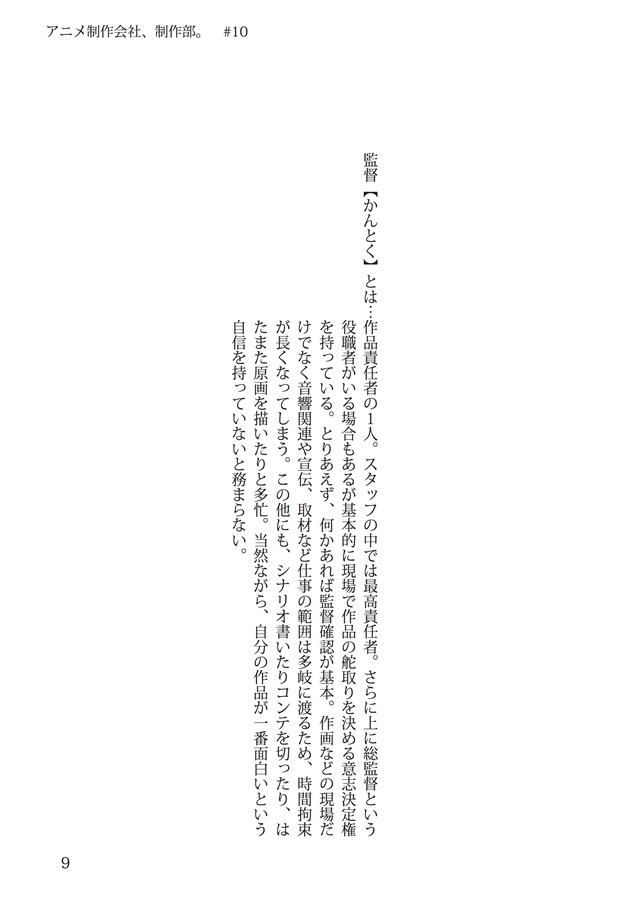 アニメ制作会社、制作部。　#10

監督【かんとく】とは…作品責任者の1人。スタッフの中では最高責任者。さらに上に総監督という役職者がいる場合もあるが基本的に現場で作品の舵取りを決める意志決定権を持っている。とりあえず、何かあれば監督確認が基本。作画などの現場だけでなく音響関連や宣伝、取材など仕事の範囲は多岐に渡るため、時間拘束が長くなってしまう。この他にも、シナリオ書いたりコンテを切ったり、はたまた原画を描いたりと多忙。当然ながら、自分の作品が一番面白いという自信を持っていないと務まらない。

9